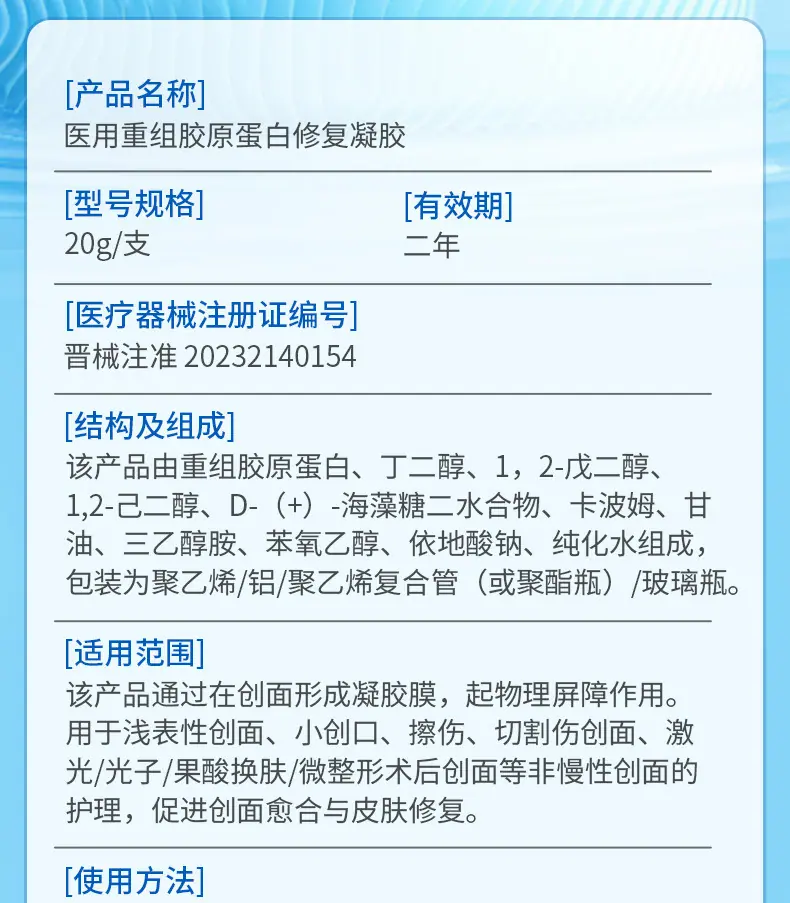 [产品名称]
医用重组胶原蛋白修复凝胶

[型号规格]
20g/支

[有效期]
二年

[医疗器械注册证编号]
晋械注准 20232140154

[结构及组成]
该产品由重组胶原蛋白、丁二醇、1，2-戊二醇、1,2-己二醇、D-（+）-海藻糖二水合物、卡波姆、甘油、三乙醇胺、苯氧乙醇、依地酸钠、纯化水组成，包装为聚乙烯/铝/聚乙烯复合管（或聚酯瓶）/玻璃瓶。

[适用范围]
该产品通过在创面形成凝胶膜，起物理屏障作用。用于浅表性创面、小创口、擦伤、切割伤创面、激光/光子/果酸换肤/微整形术后创面等非慢性创面的护理，促进创面愈合与皮肤修复。

[使用方法]